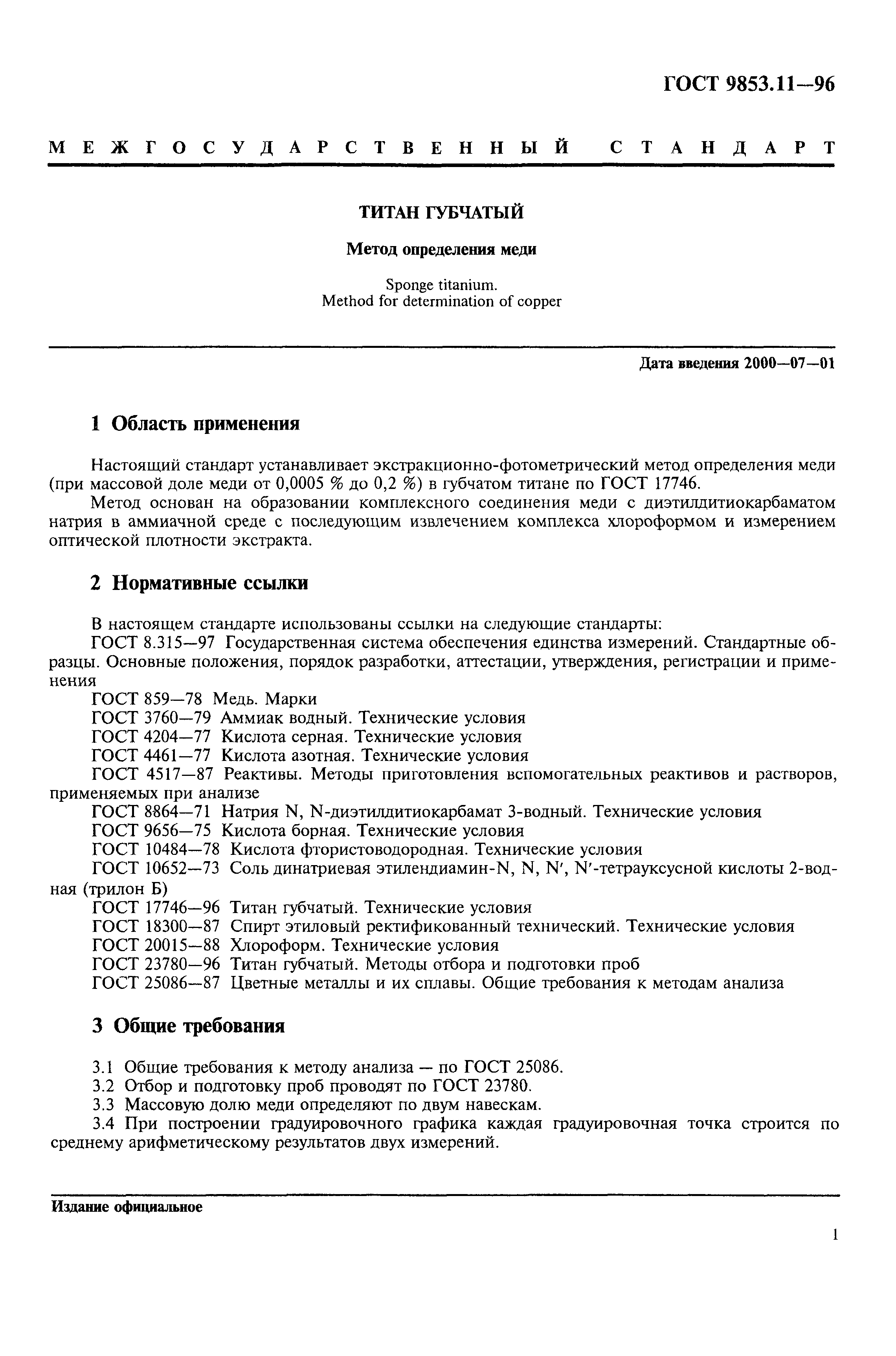 ГОСТ 9853.11—96

МЕЖГОСУДАРСТВЕННЫЙ СТАНДАРТ

ТИТАН ГУБЧАТЫЙ

Метод определения меди

Sponge titanium.
Method for determination of copper

Дата введения 2000—07—01

1 Область применения

Настоящий стандарт устанавливает экстракционно-фотометрический метод определения меди (при массовой доле меди от 0,0005 % до 0,2 %) в губчатом титане по ГОСТ 17746.

Метод основан на образовании комплексного соединения меди с диэтилдитиокарбаматом натрия в аммиачной среде с последующим извлечением комплекса хлороформом и измерением оптической плотности экстракта.

2 Нормативные ссылки

В настоящем стандарте использованы ссылки на следующие стандарты:
ГОСТ 8.315—97 Государственная система обеспечения единства измерений. Стандартные образцы. Основные положения, порядок разработки, аттестации, утверждения, регистрации и применения
ГОСТ 859—78 Медь. Марки
ГОСТ 3760—79 Аммиак водный. Технические условия
ГОСТ 4204—77 Кислота серная. Технические условия
ГОСТ 4461—77 Кислота азотная. Технические условия
ГОСТ 4517—87 Реактивы. Методы приготовления вспомогательных реактивов и растворов, применяемых при анализе
ГОСТ 8864—71 Натрия N, N-диэтилдитиокарбамат 3-водный. Технические условия
ГОСТ 9656—75 Кислота борная. Технические условия
ГОСТ 10484—78 Кислота фтористоводородная. Технические условия
ГОСТ 10652—73 Соль динатриевая этилендиамин-N, N, N′, N′-тетрауксусной кислоты 2-водная (трилон Б)
ГОСТ 17746—96 Титан губчатый. Технические условия
ГОСТ 18300—87 Спирт этиловый ректификованный технический. Технические условия
ГОСТ 20015—88 Хлороформ. Технические условия
ГОСТ 23780—96 Титан губчатый. Методы отбора и подготовки проб
ГОСТ 25086—87 Цветные металлы и их сплавы. Общие требования к методам анализа

3 Общие требования

3.1 Общие требования к методу анализа — по ГОСТ 25086.
3.2 Отбор и подготовку проб проводят по ГОСТ 23780.
3.3 Массовую долю меди определяют по двум навескам.
3.4 При построении градуировочного графика каждая градуировочная точка строится по среднему арифметическому результатов двух измерений.

Издание официальное

1